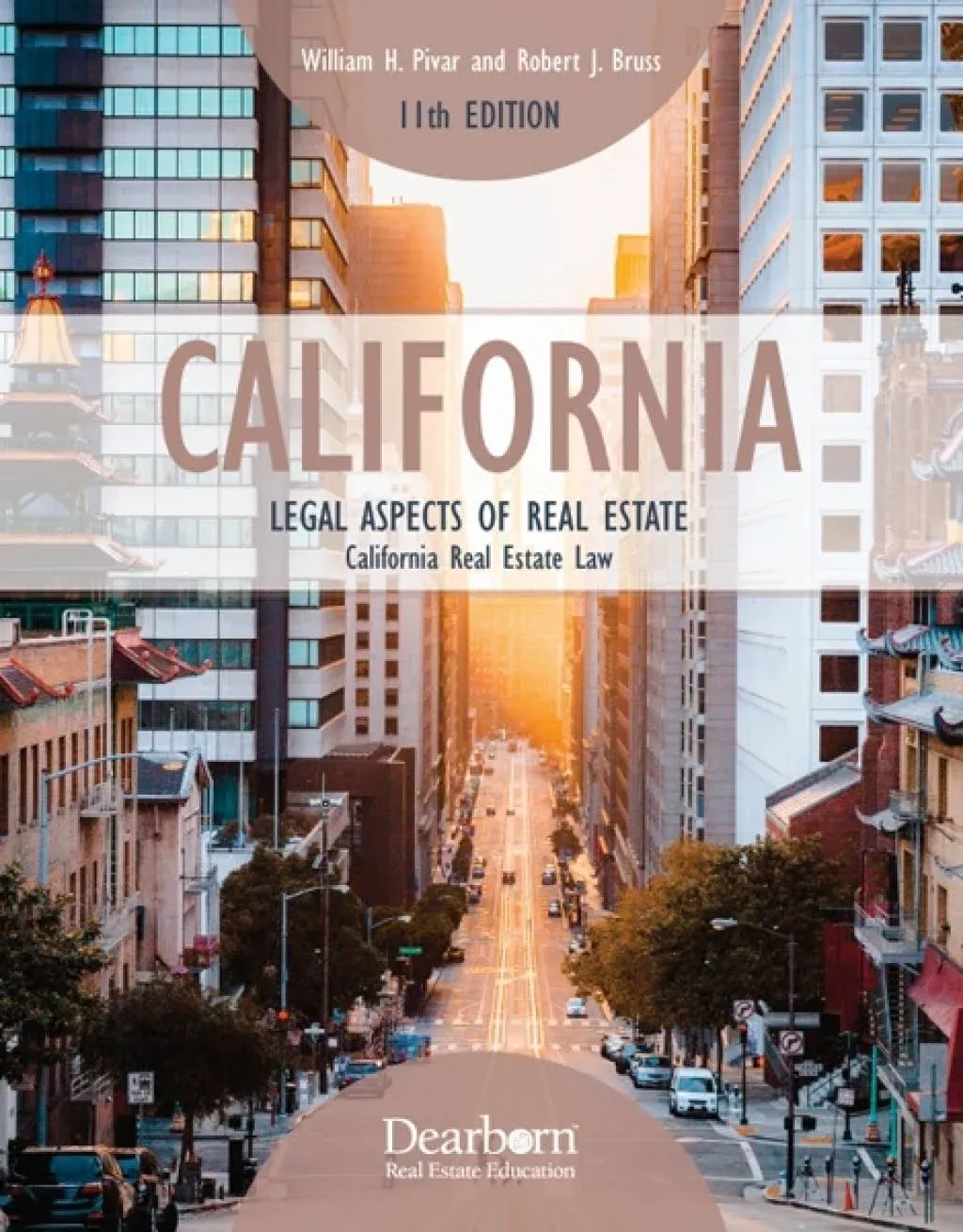 William H. Pivar and Robert J. Bruss

11th EDITION

CALIFORNIA

LEGAL ASPECTS OF REAL ESTATE

California Real Estate Law

Dearborn™
Real Estate Education